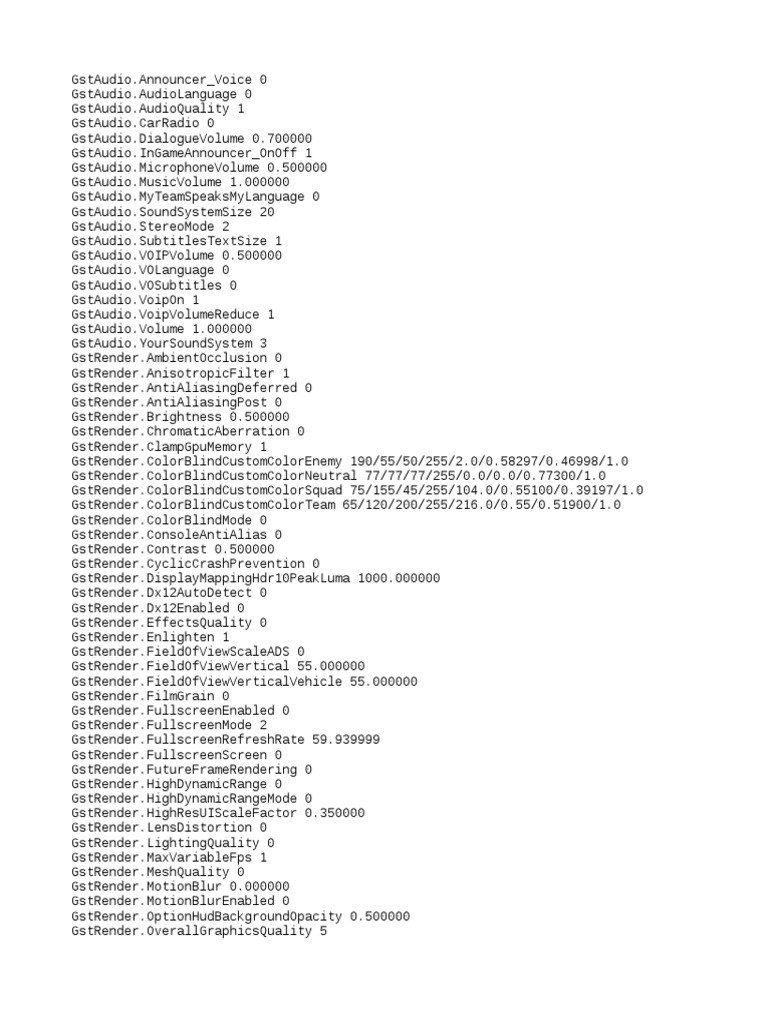 GstAudio.Announcer_Voice 0
GstAudio.AudioLanguage 0
GstAudio.AudioQuality 1
GstAudio.CarRadio 0
GstAudio.DialogueVolume 0.700000
GstAudio.InGameAnnouncer_OnOff 1
GstAudio.MicrophoneVolume 0.500000
GstAudio.MusicVolume 1.000000
GstAudio.MyTeamSpeaksMyLanguage 0
GstAudio.SoundSystemSize 20
GstAudio.StereoMode 2
GstAudio.SubtitlesTextSize 1
GstAudio.VOIPVolume 0.500000
GstAudio.VOLanguage 0
GstAudio.VOSubtitles 0
GstAudio.VoipOn 1
GstAudio.VoipVolumeReduce 1
GstAudio.Volume 1.000000
GstAudio.YourSoundSystem 3
GstRender.AmbientOcclusion 0
GstRender.AnisotropicFilter 1
GstRender.AntiAliasingDeferred 0
GstRender.AntiAliasingPost 0
GstRender.Brightness 0.500000
GstRender.ChromaticAberration 0
GstRender.ClampGpuMemory 1
GstRender.ColorBlindCustomColorEnemy 190/55/50/255/2.0/0.58297/0.46998/1.0
GstRender.ColorBlindCustomColorNeutral 77/77/77/255/0.0/0.0/0.77300/1.0
GstRender.ColorBlindCustomColorSquad 75/155/45/255/104.0/0.55100/0.39197/1.0
GstRender.ColorBlindCustomColorTeam 65/120/200/255/216.0/0.55/0.51900/1.0
GstRender.ColorBlindMode 0
GstRender.ConsoleAntiAlias 0
GstRender.Contrast 0.500000
GstRender.CyclicCrashPrevention 0
GstRender.DisplayMappingHdr10PeakLuma 1000.000000
GstRender.Dx12AutoDetect 0
GstRender.Dx12Enabled 0
GstRender.EffectsQuality 0
GstRender.Enlighten 1
GstRender.FieldOfViewScaleADS 0
GstRender.FieldOfViewVertical 55.000000
GstRender.FieldOfViewVerticalVehicle 55.000000
GstRender.FilmGrain 0
GstRender.FullscreenEnabled 0
GstRender.FullscreenMode 2
GstRender.FullscreenRefreshRate 59.939999
GstRender.FullscreenScreen 0
GstRender.FutureFrameRendering 0
GstRender.HighDynamicRange 0
GstRender.HighDynamicRangeMode 0
GstRender.HighResUIScaleFactor 0.350000
GstRender.LensDistortion 0
GstRender.LightingQuality 0
GstRender.MaxVariableFps 1
GstRender.MeshQuality 0
GstRender.MotionBlur 0.000000
GstRender.MotionBlurEnabled 0
GstRender.OptionHudBackgroundOpacity 0.500000
GstRender.OverallGraphicsQuality 5